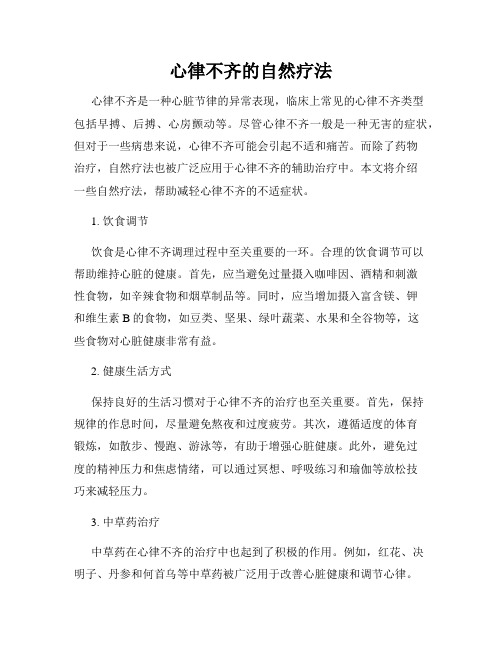 心律不齐的自然疗法

心律不齐是一种心脏节律的异常表现，临床上常见的心律不齐类型包括早搏、后搏、心房颤动等。尽管心律不齐一般是一种无害的症状，但对于一些病患来说，心律不齐可能会引起不适和痛苦。而除了药物治疗，自然疗法也被广泛应用于心律不齐的辅助治疗中。本文将介绍一些自然疗法，帮助减轻心律不齐的不适症状。

1. 饮食调节

饮食是心律不齐调理过程中至关重要的一环。合理的饮食调节可以帮助维持心脏的健康。首先，应当避免过量摄入咖啡因、酒精和刺激性食物，如辛辣食物和烟草制品等。同时，应当增加摄入富含镁、钾和维生素 B 的食物，如豆类、坚果、绿叶蔬菜、水果和全谷物等，这些食物对心脏健康非常有益。

2. 健康生活方式

保持良好的生活习惯对于心律不齐的治疗也至关重要。首先，保持规律的作息时间，尽量避免熬夜和过度疲劳。其次，遵循适度的体育锻炼，如散步、慢跑、游泳等，有助于增强心脏健康。此外，避免过度的精神压力和焦虑情绪，可以通过冥想、呼吸练习和瑜伽等放松技巧来减轻压力。

3. 中草药治疗

中草药在心律不齐的治疗中也起到了积极的作用。例如，红花、决明子、丹参和何首乌等中草药被广泛用于改善心脏健康和调节心律。